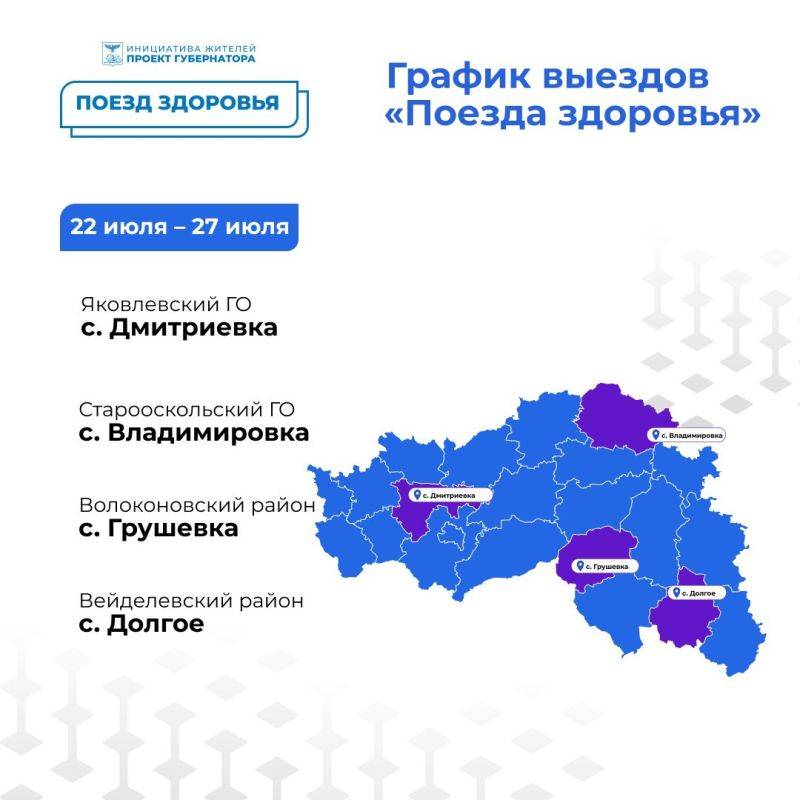 ИНИЦИАТИВА ЖИТЕЛЕЙ
ПРОЕКТ ГУБЕРНАТОРА

ПОЕЗД ЗДОРОВЬЯ

График выездов «Поезда здоровья»

22 июля – 27 июля

Яковлевский ГО
с. Дмитриевка

Старооскольский ГО
с. Владимировка

Волоконовский район
с. Грушевка

Вейделевский район
с. Долгое

с. Владимировка

с. Дмитриевка

с. Грушевка

с. Долгое